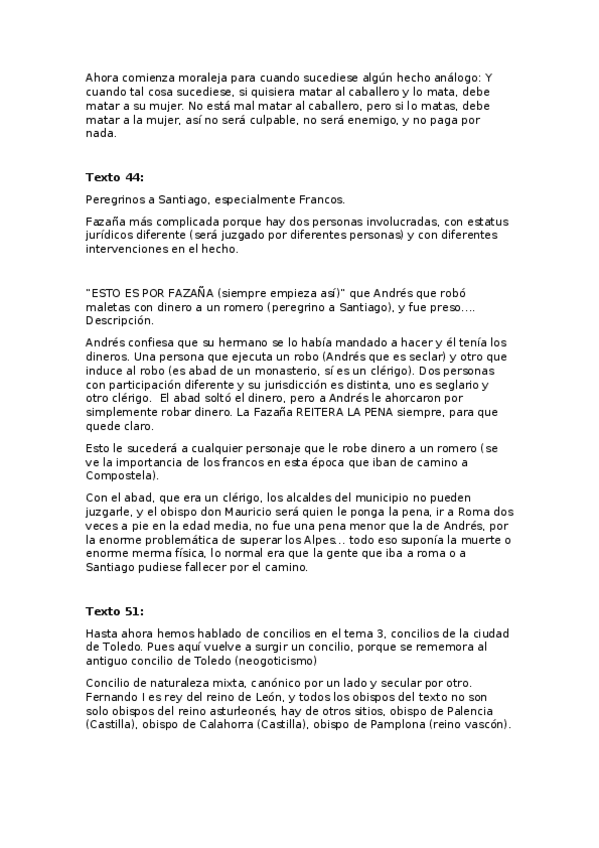 Ahora comienza moraleja para cuando sucediese algún hecho análogo: Y cuando tal cosa sucediese, si quisiera matar al caballero y lo mata, debe matar a su mujer. No está mal matar al caballero, pero si lo matas, debe matar a la mujer, así no será culpable, no será enemigo, y no paga por nada.

Texto 44:

Peregrinos a Santiago, especialmente Francos.

Fazaña más complicada porque hay dos personas involucradas, con estatus jurídicos diferente (será juzgado por diferentes personas) y con diferentes intervenciones en el hecho.

"ESTO ES POR FAZAÑA (siempre empieza así)" que Andrés que robó maletas con dinero a un romero (peregrino a Santiago), y fue preso…. Descripción.

Andrés confiesa que su hermano se lo había mandado a hacer y él tenía los dineros. Una persona que ejecuta un robo (Andrés que es seclar) y otro que induce al robo (es abad de un monasterio, sí es un clérigo). Dos personas con participación diferente y su jurisdicción es distinta, uno es seglario y otro clérigo. El abad soltó el dinero, pero a Andrés le ahorcaron por simplemente robar dinero. La Fazaña REITERA LA PENA siempre, para que quede claro.

Esto le sucederá a cualquier personaje que le robe dinero a un romero (se ve la importancia de los francos en esta época que iban de camino a Compostela).

Con el abad, que era un clérigo, los alcaldes del municipio no pueden juzgarle, y el obispo don Mauricio será quien le ponga la pena, ir a Roma dos veces a pie en la edad media, no fue una pena menor que la de Andrés, por la enorme problemática de superar los Alpes… todo eso suponía la muerte o enorme merma física, lo normal era que la gente que iba a roma o a Santiago pudiese fallecer por el camino.

Texto 51:

Hasta ahora hemos hablado de concilios en el tema 3, concilios de la ciudad de Toledo. Pues aquí vuelve a surgir un concilio, porque se rememora al antiguo concilio de Toledo (neogoticismo)

Concilio de naturaleza mixta, canónico por un lado y secular por otro. Fernando I es rey del reino de León, y todos los obispos del texto no son solo obispos del reino asturleonés, hay de otros sitios, obispo de Palencia (Castilla), obispo de Calahorra (Castilla), obispo de Pamplona (reino vascón).